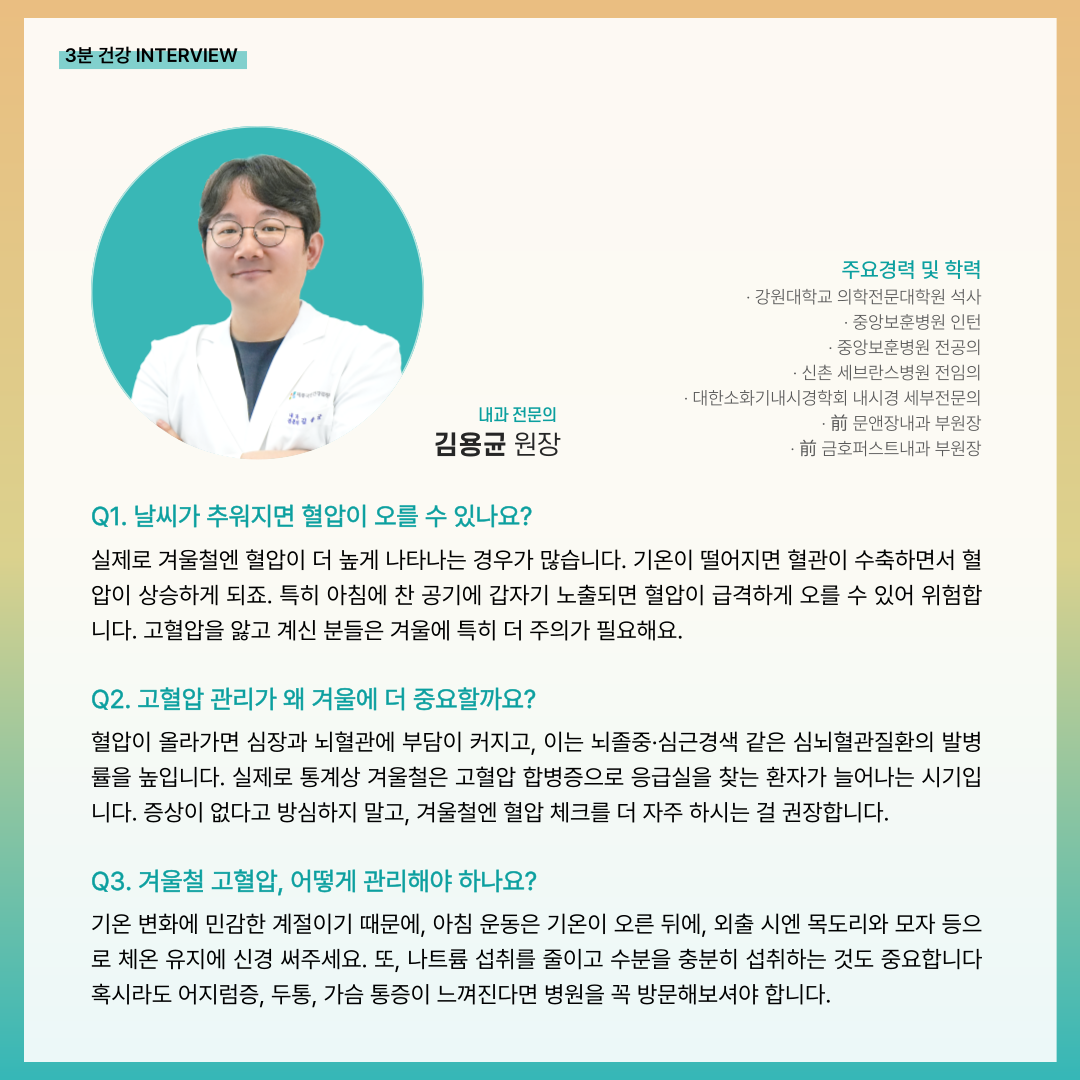 3분 건강 INTERVIEW

내과 전문의
김용균 원장

주요경력 및 학력
· 강원대학교 의학전문대학원 석사
· 중앙보훈병원 인턴
· 중앙보훈병원 전공의
· 신촌 세브란스병원 전임의
· 대한소화기내시경학회 내시경 세부전문의
· 前 문앤장내과 부원장
· 前 금호퍼스트내과 부원장

Q1. 날씨가 추워지면 혈압이 오를 수 있나요?

실제로 겨울철엔 혈압이 더 높게 나타나는 경우가 많습니다. 기온이 떨어지면 혈관이 수축하면서 혈압이 상승하게 되죠. 특히 아침에 찬 공기에 갑자기 노출되면 혈압이 급격하게 오를 수 있어 위험합니다. 고혈압을 앓고 계신 분들은 겨울에 특히 더 주의가 필요해요.

Q2. 고혈압 관리가 왜 겨울에 더 중요할까요?

혈압이 올라가면 심장과 뇌혈관에 부담이 커지고, 이는 뇌졸중·심근경색 같은 심뇌혈관질환의 발병률을 높입니다. 실제로 통계상 겨울철은 고혈압 합병증으로 응급실을 찾는 환자가 늘어나는 시기입니다. 증상이 없다고 방심하지 말고, 겨울철엔 혈압 체크를 더 자주 하시는 걸 권장합니다.

Q3. 겨울철 고혈압, 어떻게 관리해야 하나요?

기온 변화에 민감한 계절이기 때문에, 아침 운동은 기온이 오른 뒤에, 외출 시엔 목도리와 모자 등으로 체온 유지에 신경 써주세요. 또, 나트륨 섭취를 줄이고 수분을 충분히 섭취하는 것도 중요합니다 혹시라도 어지럼증, 두통, 가슴 통증이 느껴진다면 병원을 꼭 방문해보셔야 합니다.